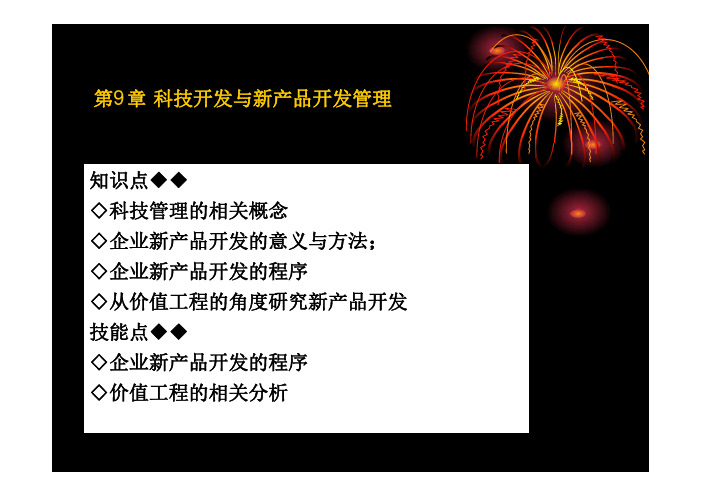 第9章 科技开发与新产品开发管理

知识点◆◆
◇科技管理的相关概念
◇企业新产品开发的意义与方法；
◇企业新产品开发的程序
◇从价值工程的角度研究新产品开发
技能点◆◆
◇企业新产品开发的程序
◇价值工程的相关分析